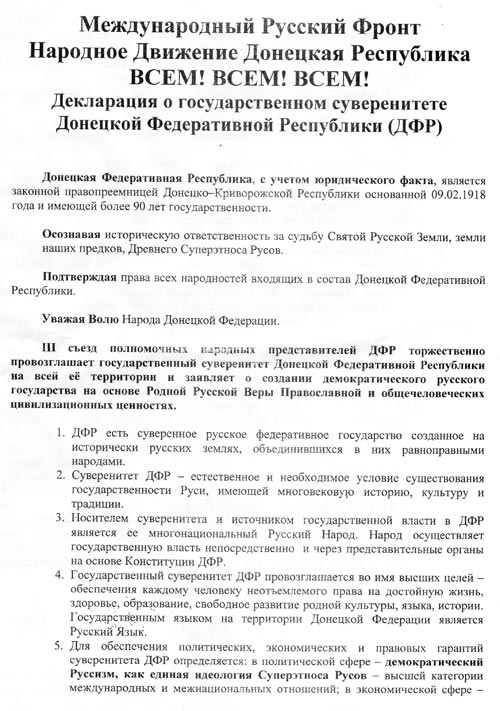 Международный Русский Фронт
Народное Движение Донецкая Республика
ВСЕМ! ВСЕМ! ВСЕМ!
Декларация о государственном суверенитете
Донецкой Федеративной Республики (ДФР)

Донецкая Федеративная Республика, с учетом юридического факта, является законной правопреемницей Донецко–Криворожской Республики основанной 09.02.1918 года и имеющей более 90 лет государственности.

Осознавая историческую ответственность за судьбу Святой Русской Земли, земли наших предков, Древнего Суперэтноса Русов.

Подтверждая права всех народностей входящих в состав Донецкой Федеративной Республики.

Уважая Волю Народа Донецкой Федерации.

III съезд полномочных народных представителей ДФР торжественно провозглашает государственный суверенитет Донецкой Федеративной Республики на всей её территории и заявляет о создании демократического русского государства на основе Родной Русской Веры Православной и общечеловеческих цивилизационных ценностях.

1. ДФР есть суверенное русское федеративное государство созданное на исторически русских землях, объединившихся в них равноправными народами.
2. Суверенитет ДФР – естественное и необходимое условие существования государственности Руси, имеющей многовековую историю, культуру и традиции.
3. Носителем суверенитета и источником государственной власти в ДФР является ее многонациональный Русский Народ. Народ осуществляет государственную власть непосредственно и через представительные органы на основе Конституции ДФР.
4. Государственный суверенитет ДФР провозглашается во имя высших целей – обеспечения каждому человеку неотъемлемого права на достойную жизнь, здоровье, образование, свободное развитие родной культуры, языка, истории. Государственным языком на территории Донецкой Федерации является Русский Язык.
5. Для обеспечения политических, экономических и правовых гарантий суверенитета ДФР определяется: в политической сфере – демократический Руссизм, как единая идеология Суперэтноса Русов – высшей категории международных и межнациональных отношений; в экономической сфере –